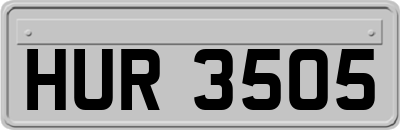 HUR 3505